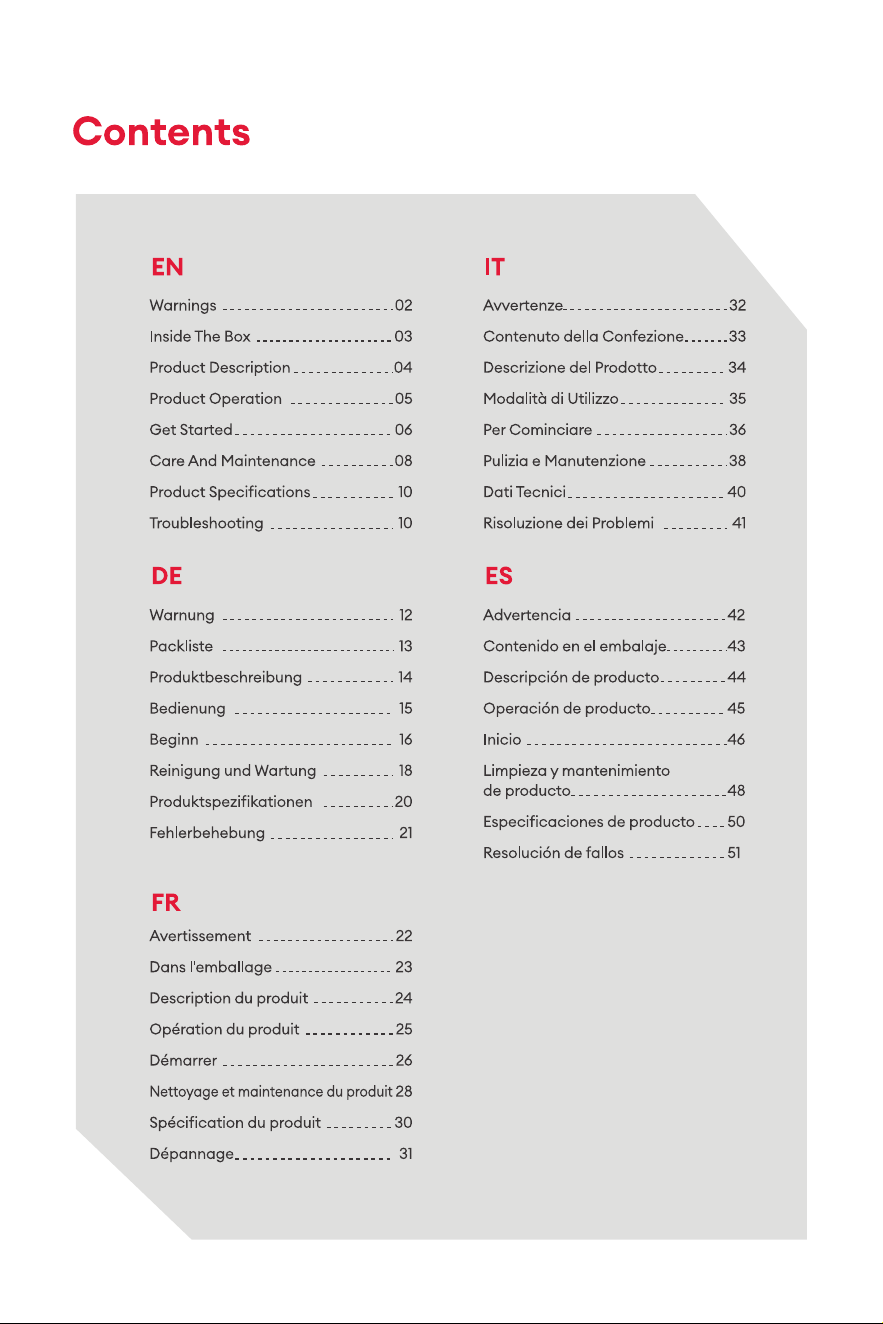 Contents

EN

Warnings 02
Inside The Box 03
Product Description 04
Product Operation 05
Get Started 06
Care And Maintenance 08
Product Specifications 10
Troubleshooting 10

DE

Warnung 12
Packliste 13
Produktbeschreibung 14
Bedienung 15
Beginn 16
Reinigung und Wartung 18
Produktspezifikationen 20
Fehlerbehebung 21

FR

Avertissement 22
Dans l'emballage 23
Description du produit 24
Opération du produit 25
Démarrer 26
Nettoyage et maintenance du produit 28
Spécification du produit 30
Dépannage 31

IT

Avvertenze 32
Contenuto della Confezione 33
Descrizione del Prodotto 34
Modalità di Utilizzo 35
Per Cominciare 36
Pulizia e Manutenzione 38
Dati Tecnici 40
Risoluzione dei Problemi 41

ES

Advertencia 42
Contenido en el embalaje 43
Descripción de producto 44
Operación de producto 45
Inicio 46
Limpieza y mantenimiento de producto 48
Especificaciones de producto 50
Resolución de fallos 51